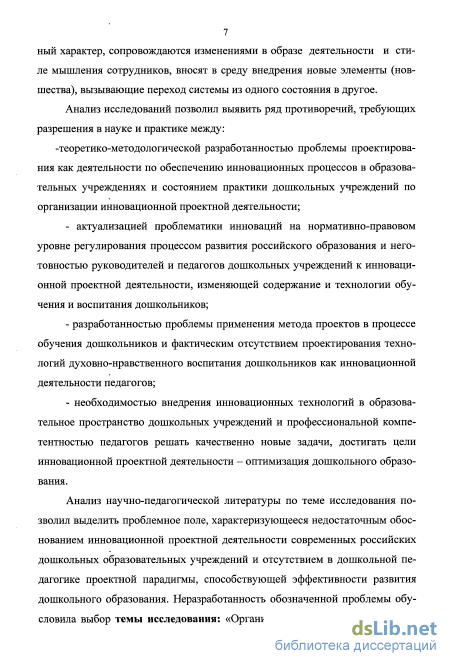 7

ный характер, сопровождаются изменениями в образе деятельности и стиле мышления сотрудников, вносят в среду внедрения новые элементы (новшества), вызывающие переход системы из одного состояния в другое.

Анализ исследований позволил выявить ряд противоречий, требующих разрешения в науке и практике между:

-теоретико-методологической разработанностью проблемы проектирования как деятельности по обеспечению инновационных процессов в образовательных учреждениях и состоянием практики дошкольных учреждений по организации инновационной проектной деятельности;

- актуализацией проблематики инноваций на нормативно-правовом уровне регулирования процессом развития российского образования и неготовностью руководителей и педагогов дошкольных учреждений к инновационной проектной деятельности, изменяющей содержание и технологии обучения и воспитания дошкольников;

- разработанностью проблемы применения метода проектов в процессе обучения дошкольников и фактическим отсутствием проектирования технологий духовно-нравственного воспитания дошкольников как инновационной деятельности педагогов;

- необходимостью внедрения инновационных технологий в образовательное пространство дошкольных учреждений и профессиональной компетентностью педагогов решать качественно новые задачи, достигать цели инновационной проектной деятельности – оптимизация дошкольного образования.

Анализ научно-педагогической литературы по теме исследования позволил выделить проблемное поле, характеризующееся недостаточным обоснованием инновационной проектной деятельности современных российских дошкольных образовательных учреждений и отсутствием в дошкольной педагогике проектной парадигмы, способствующей эффективности развития дошкольного образования. Неразработанность обозначенной проблемы обусловила выбор **темы исследования:** «Органи

dsLib.net
библиотека диссертаций